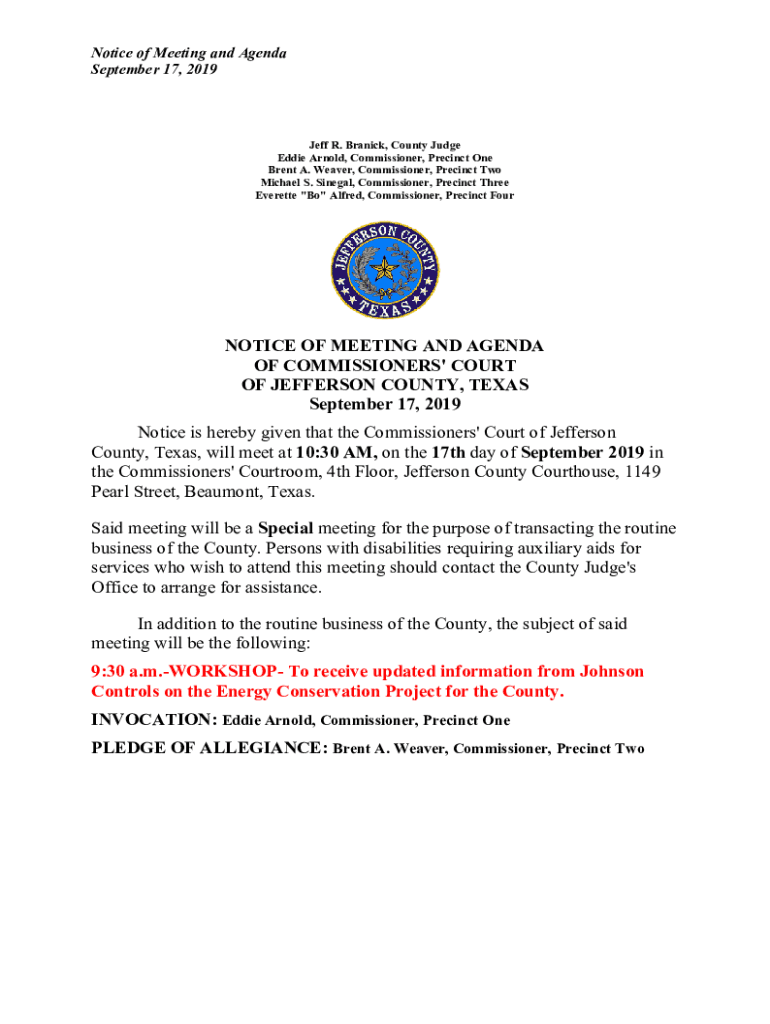 Notice of Meeting and Agenda
September 17, 2019

Jeff R. Branick, County Judge
Eddie Arnold, Commissioner, Precinct One
Brent A. Weaver, Commissioner, Precinct Two
Michael S. Sinegal, Commissioner, Precinct Three
Everette "Bo" Alfred, Commissioner, Precinct Four

JEFFERSON COUNTY
TEXAS

NOTICE OF MEETING AND AGENDA
OF COMMISSIONERS' COURT
OF JEFFERSON COUNTY, TEXAS
September 17, 2019

Notice is hereby given that the Commissioners' Court of Jefferson County, Texas, will meet at 10:30 AM, on the 17th day of September 2019 in the Commissioners' Courtroom, 4th Floor, Jefferson County Courthouse, 1149 Pearl Street, Beaumont, Texas.

Said meeting will be a Special meeting for the purpose of transacting the routine business of the County. Persons with disabilities requiring auxiliary aids for services who wish to attend this meeting should contact the County Judge's Office to arrange for assistance.

In addition to the routine business of the County, the subject of said meeting will be the following:

9:30 a.m.-WORKSHOP- To receive updated information from Johnson Controls on the Energy Conservation Project for the County.

INVOCATION: Eddie Arnold, Commissioner, Precinct One

PLEDGE OF ALLEGIANCE: Brent A. Weaver, Commissioner, Precinct Two